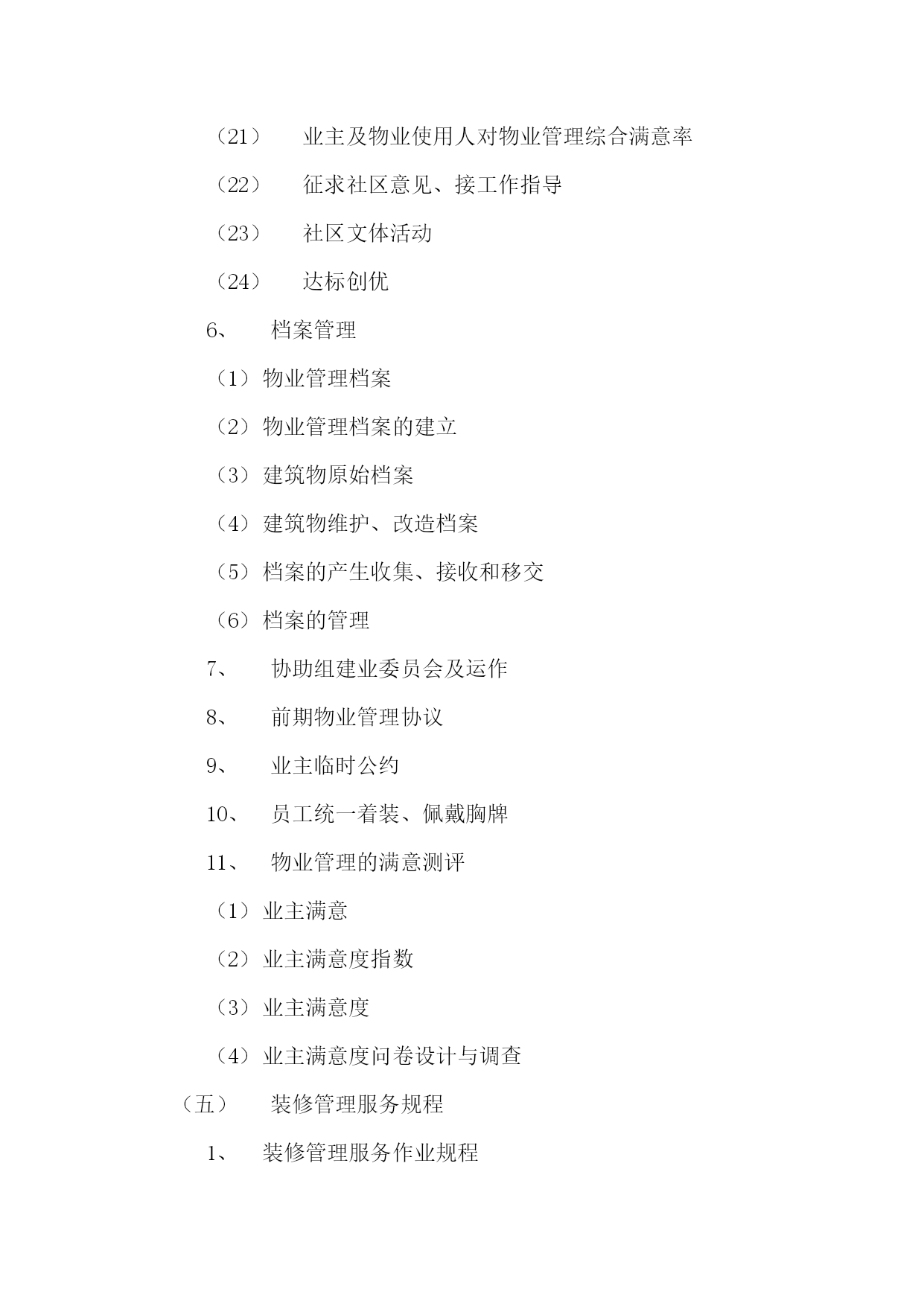 （21） 业主及物业使用人对物业管理综合满意率

（22） 征求社区意见、接工作指导

（23） 社区文体活动

（24） 达标创优

6、 档案管理

（1）物业管理档案

（2）物业管理档案的建立

（3）建筑物原始档案

（4）建筑物维护、改造档案

（5）档案的产生收集、接收和移交

（6）档案的管理

7、 协助组建业委员会及运作

8、 前期物业管理协议

9、 业主临时公约

10、 员工统一着装、佩戴胸牌

11、 物业管理的满意测评

（1）业主满意

（2）业主满意度指数

（3）业主满意度

（4）业主满意度问卷设计与调查

（五） 装修管理服务规程

1、 装修管理服务作业规程